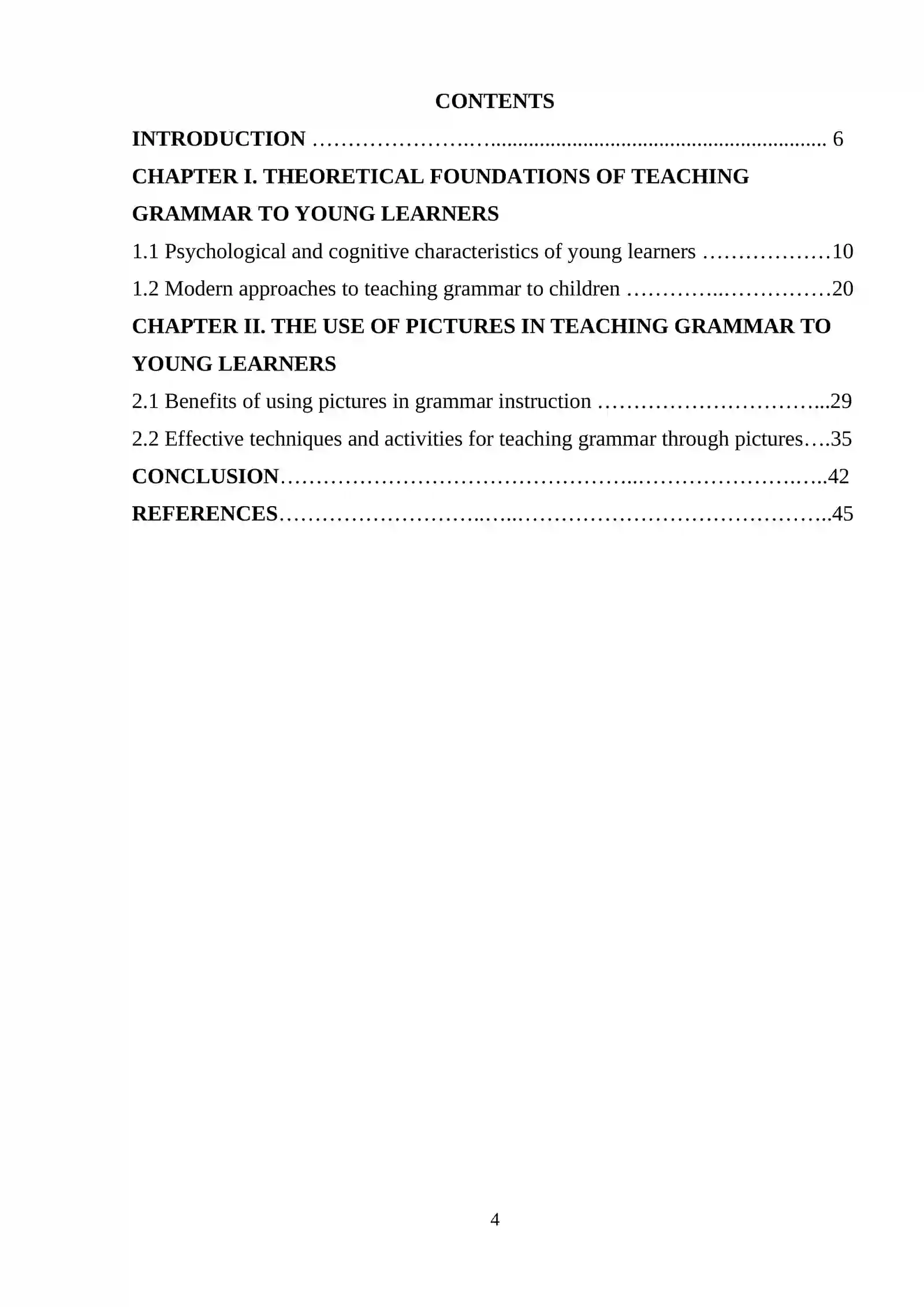 CONTENTS

INTRODUCTION 6

CHAPTER I. THEORETICAL FOUNDATIONS OF TEACHING GRAMMAR TO YOUNG LEARNERS

1.1 Psychological and cognitive characteristics of young learners 10

1.2 Modern approaches to teaching grammar to children 20

CHAPTER II. THE USE OF PICTURES IN TEACHING GRAMMAR TO YOUNG LEARNERS

2.1 Benefits of using pictures in grammar instruction 29

2.2 Effective techniques and activities for teaching grammar through pictures 35

CONCLUSION 42

REFERENCES 45

4